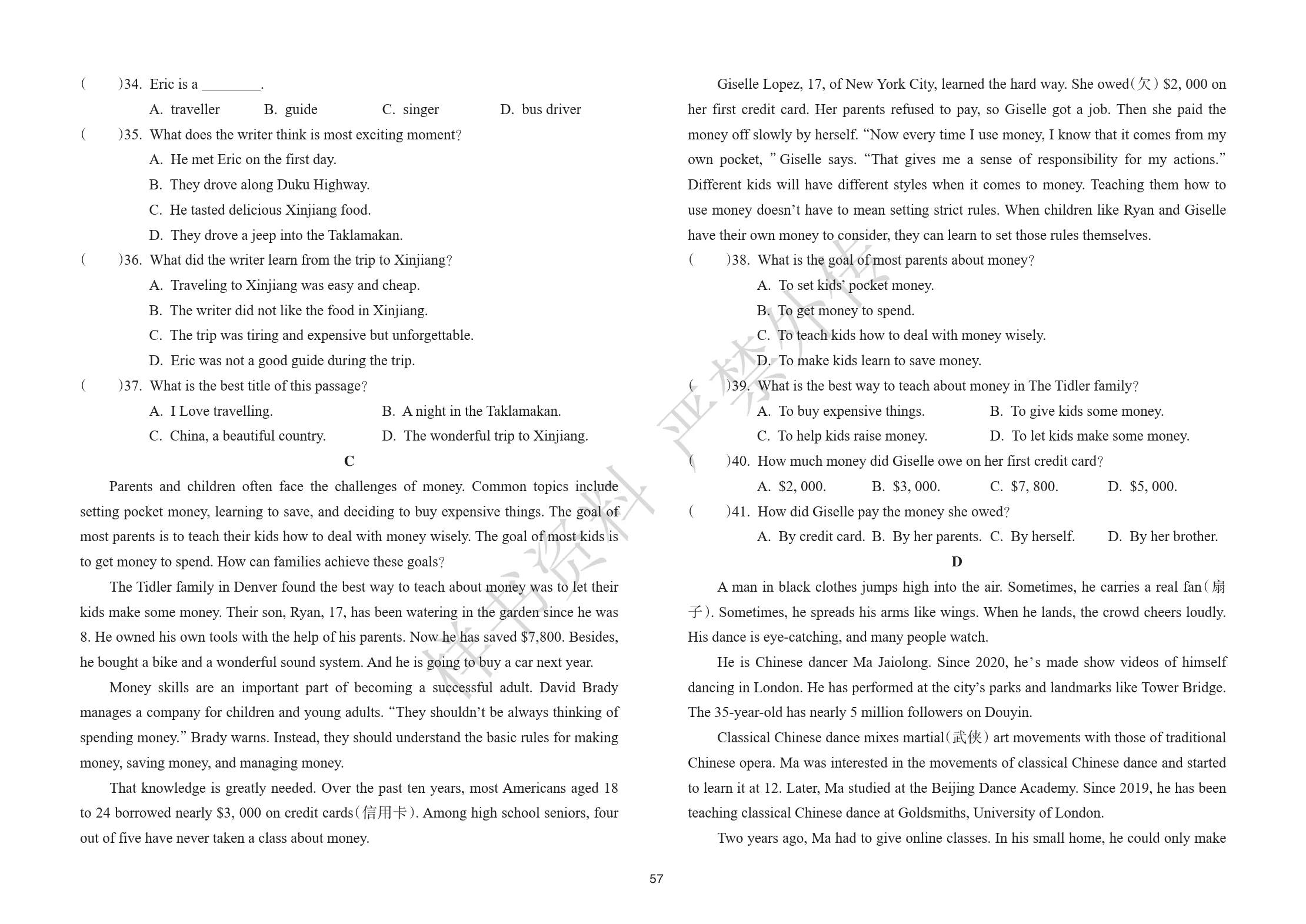 (　　)34. Eric is a ____.

A. traveller　　B. guide　　C. singer　　D. bus driver

(　　)35. What does the writer think is most exciting moment?

A. He met Eric on the first day.

B. They drove along Duku Highway.

C. He tasted delicious Xinjiang food.

D. They drove a jeep into the Taklamakan.

(　　)36. What did the writer learn from the trip to Xinjiang?

A. Traveling to Xinjiang was easy and cheap.

B. The writer did not like the food in Xinjiang.

C. The trip was tiring and expensive but unforgettable.

D. Eric was not a good guide during the trip.

(　　)37. What is the best title of this passage?

A. I Love travelling.　　B. A night in the Taklamakan.

C. China, a beautiful country.　　D. The wonderful trip to Xinjiang.

C

Parents and children often face the challenges of money. Common topics include setting pocket money, learning to save, and deciding to buy expensive things. The goal of most parents is to teach their kids how to deal with money wisely. The goal of most kids is to get money to spend. How can families achieve these goals?

The Tidler family in Denver found the best way to teach about money was to let their kids make some money. Their son, Ryan, 17, has been watering in the garden since he was 8. He owned his own tools with the help of his parents. Now he has saved $7,800. Besides, he bought a bike and a wonderful sound system. And he is going to buy a car next year.

Money skills are an important part of becoming a successful adult. David Brady manages a company for children and young adults. "They shouldn't be always thinking of spending money." Brady warns. Instead, they should understand the basic rules for making money, saving money, and managing money.

That knowledge is greatly needed. Over the past ten years, most Americans aged 18 to 24 borrowed nearly $3, 000 on credit cards(信用卡). Among high school seniors, four out of five have never taken a class about money.

Giselle Lopez, 17, of New York City, learned the hard way. She owed(欠) $2, 000 on her first credit card. Her parents refused to pay, so Giselle got a job. Then she paid the money off slowly by herself. "Now every time I use money, I know that it comes from my own pocket, " Giselle says. "That gives me a sense of responsibility for my actions." Different kids will have different styles when it comes to money. Teaching them how to use money doesn't have to mean setting strict rules. When children like Ryan and Giselle have their own money to consider, they can learn to set those rules themselves.

(　　)38. What is the goal of most parents about money?

A. To set kids' pocket money.

B. To get money to spend.

C. To teach kids how to deal with money wisely.

D. To make kids learn to save money.

(　　)39. What is the best way to teach about money in The Tidler family?

A. To buy expensive things.　　B. To give kids some money.

C. To help kids raise money.　　D. To let kids make some money.

(　　)40. How much money did Giselle owe on her first credit card?

A. $2, 000.　　B. $3, 000.　　C. $7, 800.　　D. $5, 000.

(　　)41. How did Giselle pay the money she owed?

A. By credit card.　B. By her parents.　C. By herself.　D. By her brother.

D

A man in black clothes jumps high into the air. Sometimes, he carries a real fan(扇子). Sometimes, he spreads his arms like wings. When he lands, the crowd cheers loudly. His dance is eye-catching, and many people watch.

He is Chinese dancer Ma Jaiolong. Since 2020, he's made show videos of himself dancing in London. He has performed at the city's parks and landmarks like Tower Bridge. The 35-year-old has nearly 5 million followers on Douyin.

Classical Chinese dance mixes martial(武侠) art movements with those of traditional Chinese opera. Ma was interested in the movements of classical Chinese dance and started to learn it at 12. Later, Ma studied at the Beijing Dance Academy. Since 2019, he has been teaching classical Chinese dance at Goldsmiths, University of London.

Two years ago, Ma had to give online classes. In his small home, he could only make

57

样书资料 严禁外传